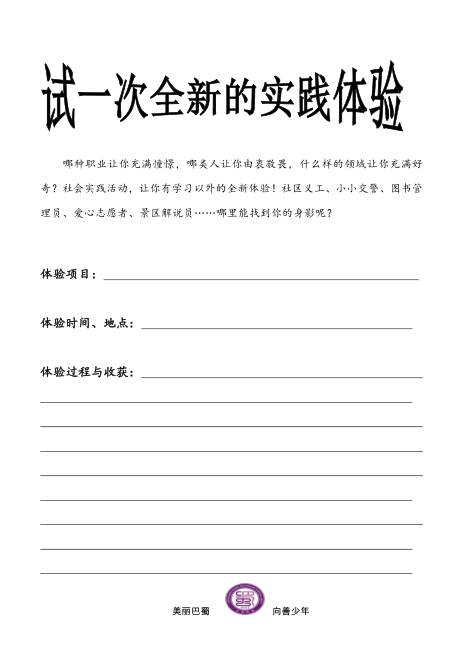 试一次全新的实践体验

哪种职业让你充满憧憬，哪类人让你由衷敬畏，什么样的领域让你充满好奇？社会实践活动，让你有学习以外的全新体验！社区义工、小小交警、图书管理员、爱心志愿者、景区解说员……哪里能找到你的身影呢？

体验项目：

体验时间、地点：

体验过程与收获：

美丽巴蜀 向善少年